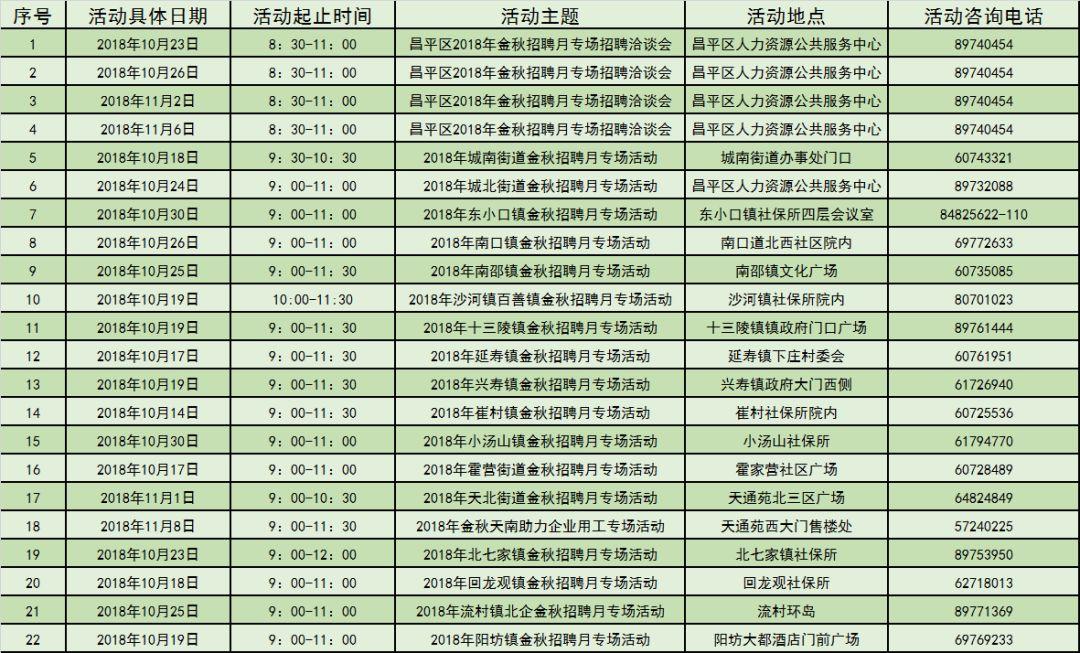 | 序号 | 活动具体日期 | 活动起止时间 | 活动主题 | 活动地点 | 活动咨询电话 |
|---|---|---|---|---|---|
| 1 | 2018年10月23日 | 8：30-11：00 | 昌平区2018年金秋招聘月专场招聘洽谈会 | 昌平区人力资源公共服务中心 | 89740454 |
| 2 | 2018年10月26日 | 8：30-11：00 | 昌平区2018年金秋招聘月专场招聘洽谈会 | 昌平区人力资源公共服务中心 | 89740454 |
| 3 | 2018年11月2日 | 8：30-11：00 | 昌平区2018年金秋招聘月专场招聘洽谈会 | 昌平区人力资源公共服务中心 | 89740454 |
| 4 | 2018年11月6日 | 8：30-11：00 | 昌平区2018年金秋招聘月专场招聘洽谈会 | 昌平区人力资源公共服务中心 | 89740454 |
| 5 | 2018年10月18日 | 9：30-10：30 | 2018年城南街道金秋招聘月专场活动 | 城南街道办事处门口 | 60743321 |
| 6 | 2018年10月24日 | 9：00-11：00 | 2018年城北街道金秋招聘月专场活动 | 昌平区人力资源公共服务中心 | 89732088 |
| 7 | 2018年10月30日 | 9：00-11：00 | 2018年东小口镇金秋招聘月专场活动 | 东小口镇社保所四层会议室 | 84825622-110 |
| 8 | 2018年10月26日 | 9：00-11：00 | 2018年南口镇金秋招聘月专场活动 | 南口道北西社区院内 | 69772633 |
| 9 | 2018年10月25日 | 9：00-11：30 | 2018年南邵镇金秋招聘月专场活动 | 南邵镇文化广场 | 60735085 |
| 10 | 2018年10月19日 | 10:00-11:30 | 2018年沙河镇百善镇金秋招聘月专场活动 | 沙河镇社保所院内 | 80701023 |
| 11 | 2018年10月19日 | 9：00-11：30 | 2018年十三陵镇金秋招聘月专场活动 | 十三陵镇镇政府门口广场 | 89761444 |
| 12 | 2018年10月17日 | 9：00-11：30 | 2018年延寿镇金秋招聘月专场活动 | 延寿镇下庄村委会 | 60761951 |
| 13 | 2018年10月19日 | 9：00-11：30 | 2018年兴寿镇金秋招聘月专场活动 | 兴寿镇政府大门西侧 | 61726940 |
| 14 | 2018年10月14日 | 9：00-11：30 | 2018年崔村镇金秋招聘月专场活动 | 崔村社保所院内 | 60725536 |
| 15 | 2018年10月30日 | 9：00-11：00 | 2018年小汤山镇金秋招聘月专场活动 | 小汤山社保所 | 61794770 |
| 16 | 2018年10月17日 | 9：00-11：00 | 2018年霍营街道金秋招聘月专场活动 | 霍家营社区广场 | 60728489 |
| 17 | 2018年11月1日 | 9：00-10：30 | 2018年天北街道金秋招聘月专场活动 | 天通苑北三区广场 | 64824849 |
| 18 | 2018年11月8日 | 9：00-11：30 | 2018年金秋天南助力企业用工专场活动 | 天通苑西大门售楼处 | 57240225 |
| 19 | 2018年10月23日 | 9：00-12：00 | 2018年北七家镇金秋招聘月专场活动 | 北七家镇社保所 | 89753950 |
| 20 | 2018年10月18日 | 9：00-11：00 | 2018年回龙观镇金秋招聘月专场活动 | 回龙观社保所 | 62718013 |
| 21 | 2018年10月25日 | 9：00-11：00 | 2018年流村镇北企金秋招聘月专场活动 | 流村环岛 | 89771369 |
| 22 | 2018年10月19日 | 9：00-11：00 | 2018年阳坊镇金秋招聘月专场活动 | 阳坊大都酒店门前广场 | 69769233 |